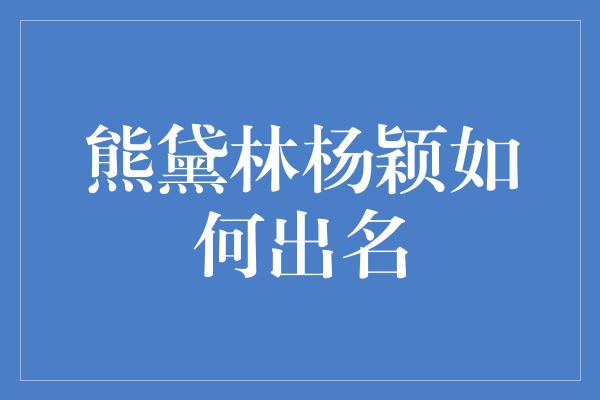 熊黛林杨颖如何出名